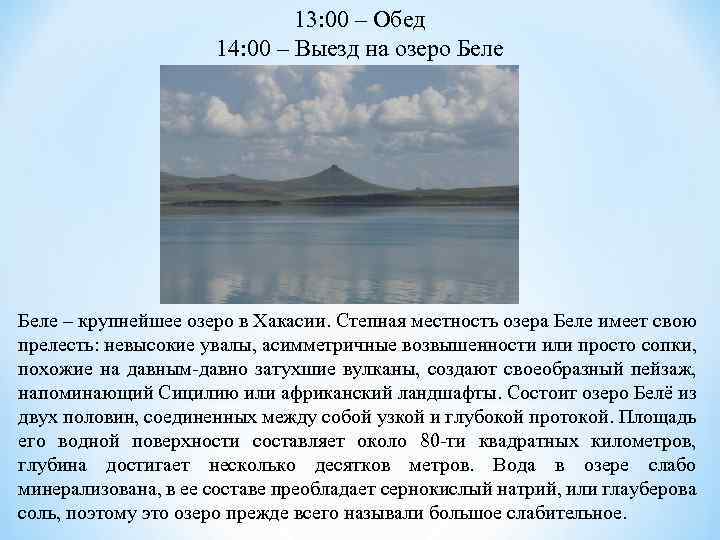 13:00 – Обед
14:00 – Выезд на озеро Беле

Беле – крупнейшее озеро в Хакасии. Степная местность озера Беле имеет свою прелесть: невысокие увалы, асимметричные возвышенности или просто сопки, похожие на давным-давно затухшие вулканы, создают своеобразный пейзаж, напоминающий Сицилию или африканский ландшафты. Состоит озеро Белё из двух половин, соединенных между собой узкой и глубокой протокой. Площадь его водной поверхности составляет около 80-ти квадратных километров, глубина достигает несколько десятков метров. Вода в озере слабо минерализована, в ее составе преобладает сернокислый натрий, или глауберова соль, поэтому это озеро прежде всего называли большое слабительное.